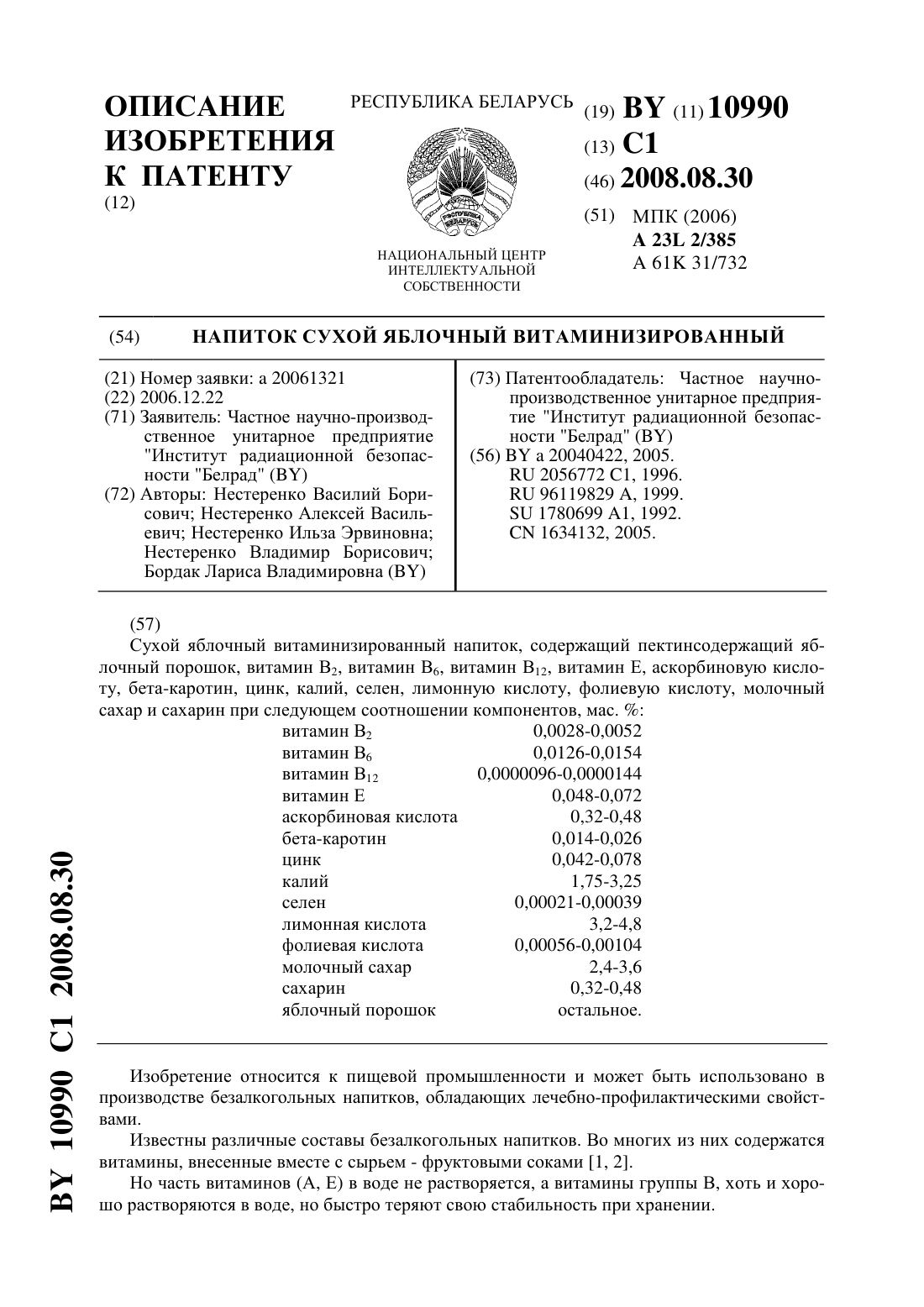 ОПИСАНИЕ ИЗОБРЕТЕНИЯ К ПАТЕНТУ
(12)

РЕСПУБЛИКА БЕЛАРУСЬ

РЭСПУБЛІКА БЕЛАРУСЬ

НАЦИОНАЛЬНЫЙ ЦЕНТР ИНТЕЛЛЕКТУАЛЬНОЙ СОБСТВЕННОСТИ

(19) BY (11) 10990
(13) C1
(46) 2008.08.30
(51) МПК (2006)
A 23L 2/385
A 61K 31/732

(54) НАПИТОК СУХОЙ ЯБЛОЧНЫЙ ВИТАМИНИЗИРОВАННЫЙ

(21) Номер заявки: a 20061321
(22) 2006.12.22
(71) Заявитель: Частное научно-производственное унитарное предприятие "Институт радиационной безопасности "Белрад" (BY)
(72) Авторы: Нестеренко Василий Борисович; Нестеренко Алексей Васильевич; Нестеренко Ильза Эрвиновна; Нестеренко Владимир Борисович; Бордак Лариса Владимировна (BY)

(73) Патентообладатель: Частное научно-производственное унитарное предприятие "Институт радиационной безопасности "Белрад" (BY)
(56) BY a 20040422, 2005.
RU 2056772 C1, 1996.
RU 96119829 A, 1999.
SU 1780699 A1, 1992.
CN 1634132, 2005.

(57)
Сухой яблочный витаминизированный напиток, содержащий пектинсодержащий яблочный порошок, витамин $B_2$, витамин $B_6$, витамин $B_{12}$, витамин E, аскорбиновую кислоту, бета-каротин, цинк, калий, селен, лимонную кислоту, фолиевую кислоту, молочный сахар и сахарин при следующем соотношении компонентов, мас. %:

| | |
|---|---|
| витамин $B_2$ | 0,0028-0,0052 |
| витамин $B_6$ | 0,0126-0,0154 |
| витамин $B_{12}$ | 0,0000096-0,0000144 |
| витамин E | 0,048-0,072 |
| аскорбиновая кислота | 0,32-0,48 |
| бета-каротин | 0,014-0,026 |
| цинк | 0,042-0,078 |
| калий | 1,75-3,25 |
| селен | 0,00021-0,00039 |
| лимонная кислота | 3,2-4,8 |
| фолиевая кислота | 0,00056-0,00104 |
| молочный сахар | 2,4-3,6 |
| сахарин | 0,32-0,48 |
| яблочный порошок | остальное. |

Изобретение относится к пищевой промышленности и может быть использовано в производстве безалкогольных напитков, обладающих лечебно-профилактическими свойствами.

Известны различные составы безалкогольных напитков. Во многих из них содержатся витамины, внесенные вместе с сырьем - фруктовыми соками [1, 2].

Но часть витаминов (A, E) в воде не растворяется, а витамины группы B, хоть и хорошо растворяются в воде, но быстро теряют свою стабильность при хранении.

BY 10990 C1 2008.08.30